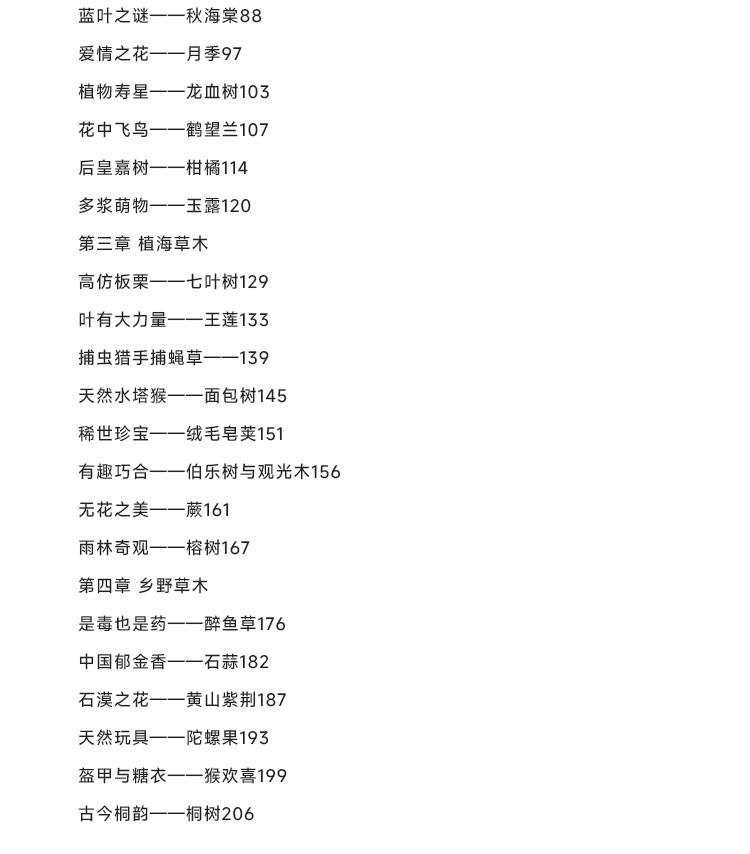 蓝叶之谜——秋海棠88

爱情之花——月季97

植物寿星——龙血树103

花中飞鸟——鹤望兰107

后皇嘉树——柑橘114

多浆萌物——玉露120

第三章 植海草木

高仿板栗——七叶树129

叶有大力量——王莲133

捕虫猎手捕蝇草——139

天然水塔猴——面包树145

稀世珍宝——绒毛皂荚151

有趣巧合——伯乐树与观光木156

无花之美——蕨161

雨林奇观——榕树167

第四章 乡野草木

是毒也是药——醉鱼草176

中国郁金香——石蒜182

石漠之花——黄山紫荆187

天然玩具——陀螺果193

盔甲与糖衣——猴欢喜199

古今桐韵——桐树206